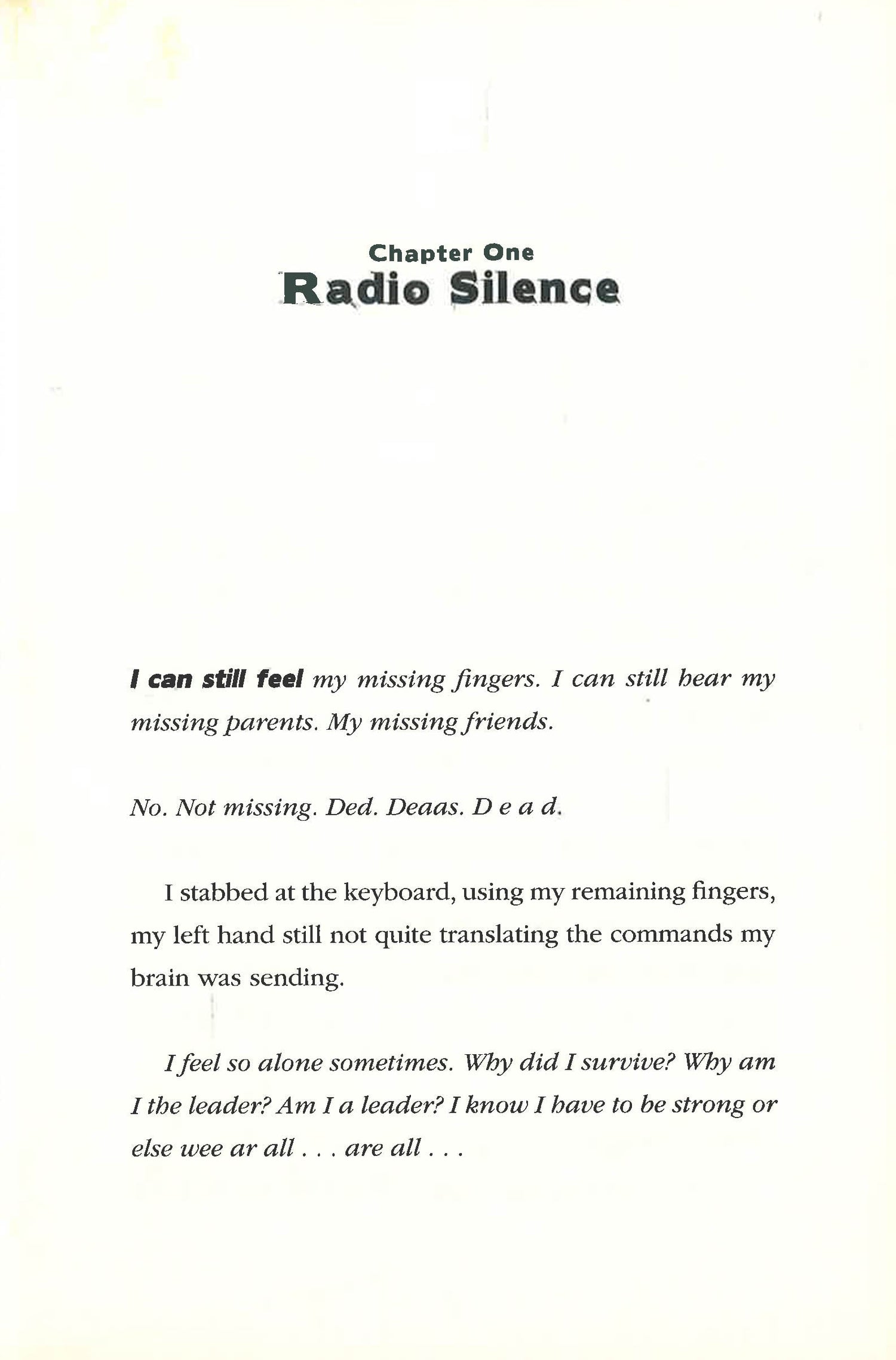 Chapter One
Radio Silence

I can still feel my missing fingers. I can still hear my missing parents. My missing friends.

No. Not missing. Ded. Deaas. D e a d.

I stabbed at the keyboard, using my remaining fingers, my left hand still not quite translating the commands my brain was sending.

I feel so alone sometimes. Why did I survive? Why am I the leader? Am I a leader? I know I have to be strong or else wee ar all . . . are all . . .